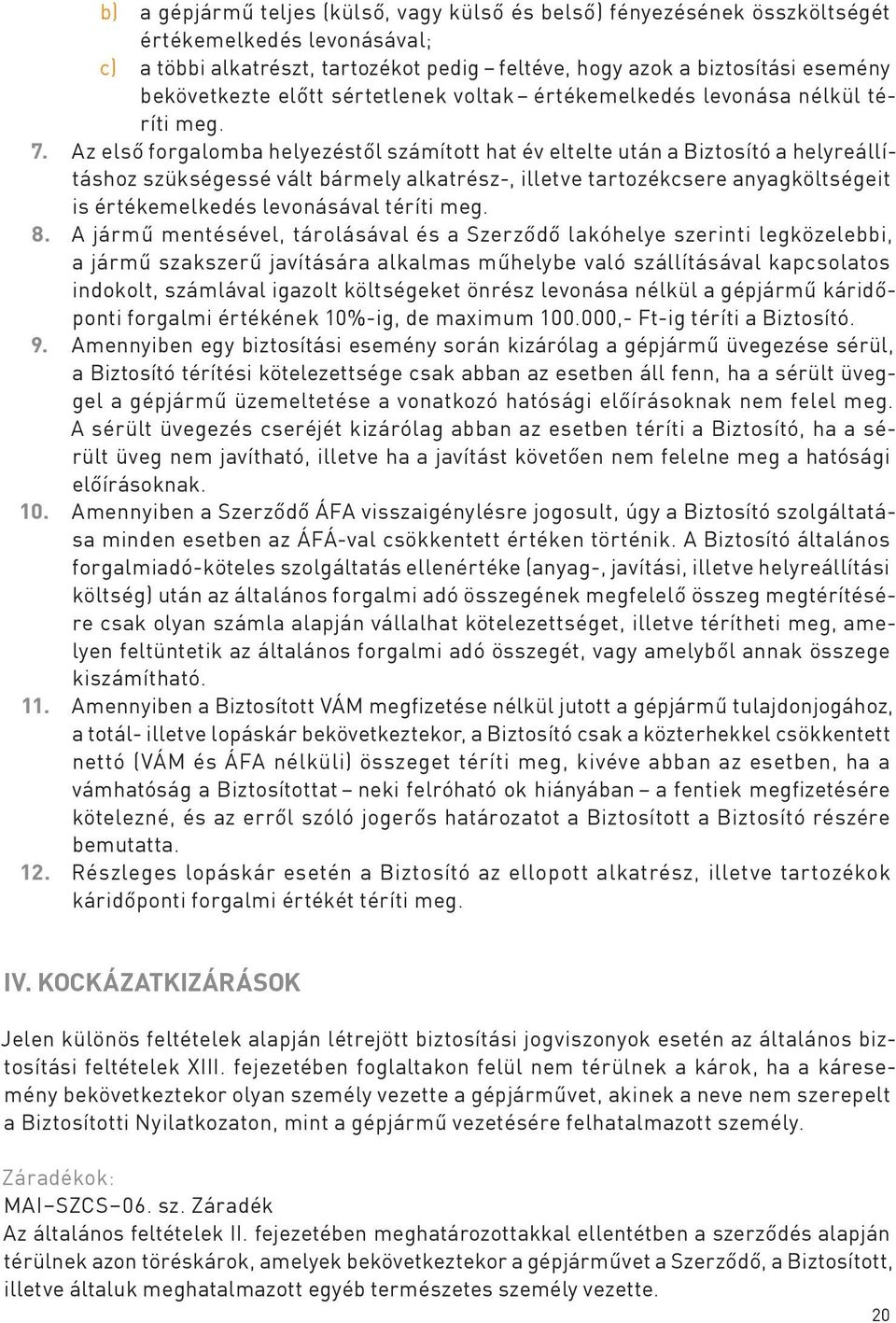 b) a gépjármű teljes (külső, vagy külső és belső) fényezésének összköltségét értékemelkedés levonásával;
c) a többi alkatrészt, tartozékot pedig – feltéve, hogy azok a biztosítási esemény bekövetkezte előtt sértetlenek voltak – értékemelkedés levonása nélkül téríti meg.

7. Az első forgalomba helyezéstől számított hat év eltelte után a Biztosító a helyreállításhoz szükségessé vált bármely alkatrész-, illetve tartozékcsere anyagköltségeit is értékemelkedés levonásával téríti meg.

8. A jármű mentésével, tárolásával és a Szerződő lakóhelye szerinti legközelebbi, a jármű szakszerű javítására alkalmas műhelybe való szállításával kapcsolatos indokolt, számlával igazolt költségeket önrész levonása nélkül a gépjármű káridőponti forgalmi értékének 10%-ig, de maximum 100.000,- Ft-ig téríti a Biztosító.

9. Amennyiben egy biztosítási esemény során kizárólag a gépjármű üvegezése sérül, a Biztosító térítési kötelezettsége csak abban az esetben áll fenn, ha a sérült üveggel a gépjármű üzemeltetése a vonatkozó hatósági előírásoknak nem felel meg. A sérült üvegezés cseréjét kizárólag abban az esetben téríti a Biztosító, ha a sérült üveg nem javítható, illetve ha a javítást követően nem felelne meg a hatósági előírásoknak.

10. Amennyiben a Szerződő ÁFA visszaigénylésre jogosult, úgy a Biztosító szolgáltatása minden esetben az ÁFÁ-val csökkentett értéken történik. A Biztosító általános forgalmiadó-köteles szolgáltatás ellenértéke (anyag-, javítási, illetve helyreállítási költség) után az általános forgalmi adó összegének megfelelő összeg megtérítésére csak olyan számla alapján vállalhat kötelezettséget, illetve térítheti meg, amelyen feltüntetik az általános forgalmi adó összegét, vagy amelyből annak összege kiszámítható.

11. Amennyiben a Biztosított VÁM megfizetése nélkül jutott a gépjármű tulajdonjogához, a totál- illetve lopáskár bekövetkeztekor, a Biztosító csak a közterhekkel csökkentett nettó (VÁM és ÁFA nélküli) összeget téríti meg, kivéve abban az esetben, ha a vámhatóság a Biztosítottat – neki felróható ok hiányában – a fentiek megfizetésére kötelezné, és az erről szóló jogerős határozatot a Biztosított a Biztosító részére bemutatta.

12. Részleges lopáskár esetén a Biztosító az ellopott alkatrész, illetve tartozékok káridőponti forgalmi értékét téríti meg.

IV. KOCKÁZATKIZÁRÁSOK

Jelen különös feltételek alapján létrejött biztosítási jogviszonyok esetén az általános biztosítási feltételek XIII. fejezetében foglaltakon felül nem térülnek a károk, ha a káresemény bekövetkeztekor olyan személy vezette a gépjárművet, akinek a neve nem szerepelt a Biztosítotti Nyilatkozaton, mint a gépjármű vezetésére felhatalmazott személy.

Záradékok:
MAI–SZCS–06. sz. Záradék
Az általános feltételek II. fejezetében meghatározottakkal ellentétben a szerződés alapján térülnek azon töréskárok, amelyek bekövetkeztekor a gépjárművet a Szerződő, a Biztosított, illetve általuk meghatalmazott egyéb természetes személy vezette.

20